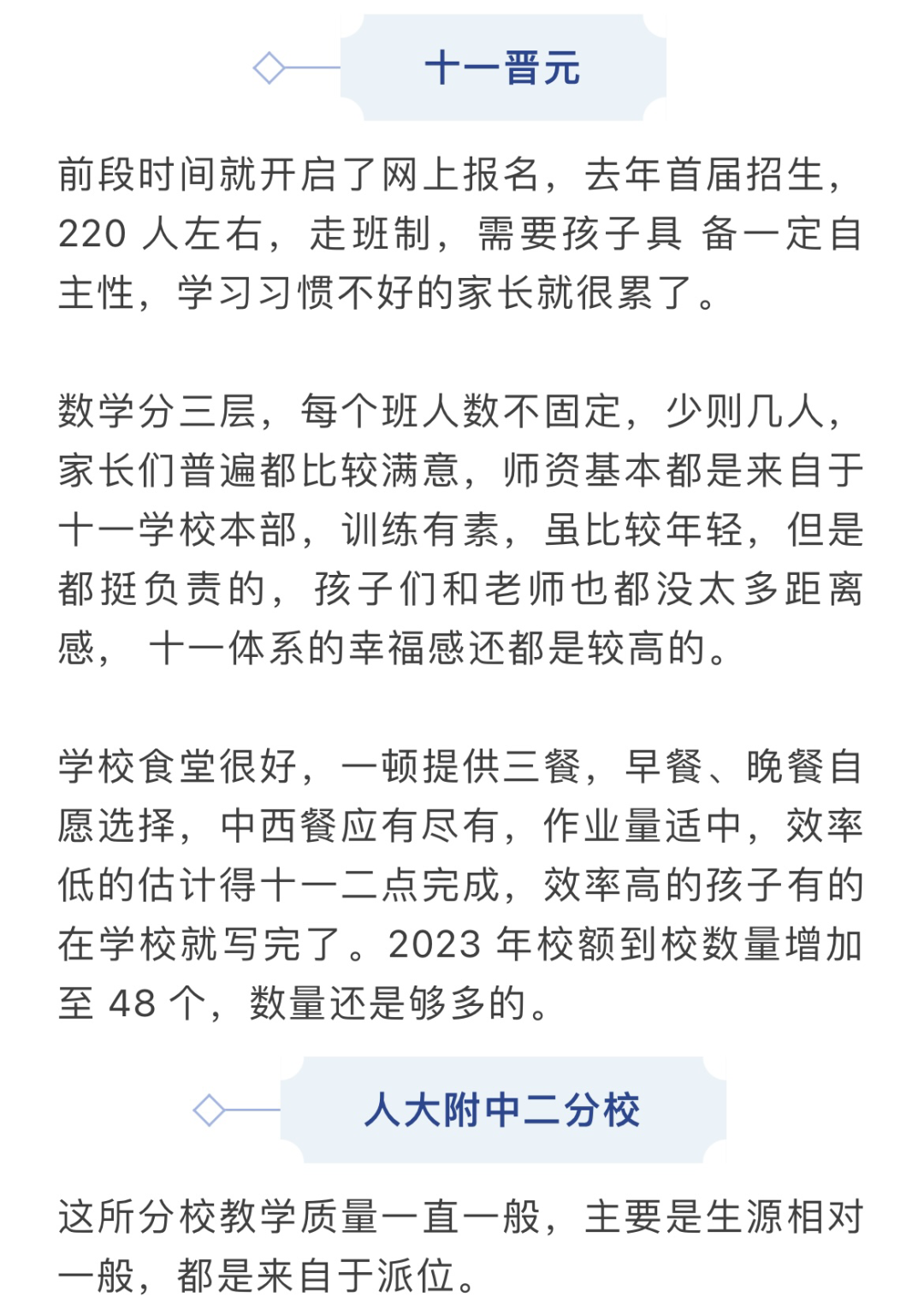 十一晋元

前段时间就开启了网上报名，去年首届招生，220 人左右，走班制，需要孩子具 备一定自主性，学习习惯不好的家长就很累了。

数学分三层，每个班人数不固定，少则几人，家长们普遍都比较满意，师资基本都是来自于十一学校本部，训练有素，虽比较年轻，但是都挺负责的，孩子们和老师也都没太多距离感， 十一体系的幸福感还都是较高的。

学校食堂很好，一顿提供三餐，早餐、晚餐自愿选择，中西餐应有尽有，作业量适中，效率低的估计得十一二点完成，效率高的孩子有的在学校就写完了。2023 年校额到校数量增加至 48 个，数量还是够多的。

人大附中二分校

这所分校教学质量一直一般，主要是生源相对一般，都是来自于派位。